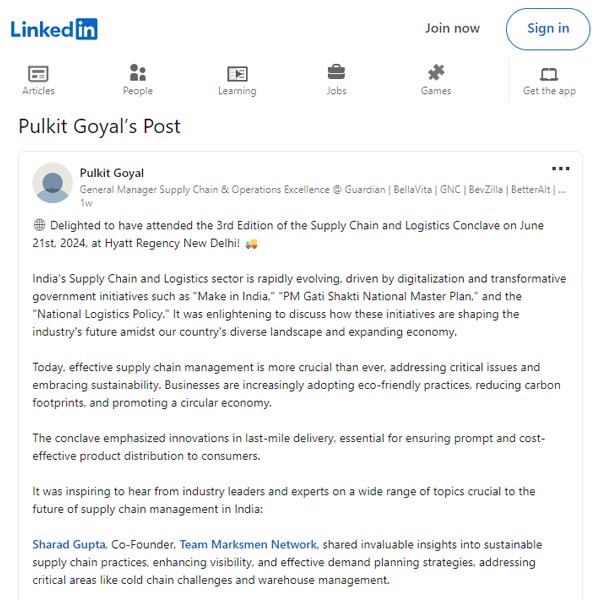 LinkedIn

Join now

Sign in

Articles

People

Learning

Jobs

Games

Get the app

Pulkit Goyal's Post

Pulkit Goyal

General Manager Supply Chain & Operations Excellence @ Guardian | BellaVita | GNC | BevZilla | BetterAlt | ...

1w

🌐 Delighted to have attended the 3rd Edition of the Supply Chain and Logistics Conclave on June 21st, 2024, at Hyatt Regency New Delhi! 🚚

India's Supply Chain and Logistics sector is rapidly evolving, driven by digitalization and transformative government initiatives such as "Make in India," "PM Gati Shakti National Master Plan," and the "National Logistics Policy." It was enlightening to discuss how these initiatives are shaping the industry's future amidst our country's diverse landscape and expanding economy.

Today, effective supply chain management is more crucial than ever, addressing critical issues and embracing sustainability. Businesses are increasingly adopting eco-friendly practices, reducing carbon footprints, and promoting a circular economy.

The conclave emphasized innovations in last-mile delivery, essential for ensuring prompt and cost-effective product distribution to consumers.

It was inspiring to hear from industry leaders and experts on a wide range of topics crucial to the future of supply chain management in India:

Sharad Gupta, Co-Founder, Team Marksmen Network, shared invaluable insights into sustainable supply chain practices, enhancing visibility, and effective demand planning strategies, addressing critical areas like cold chain challenges and warehouse management.